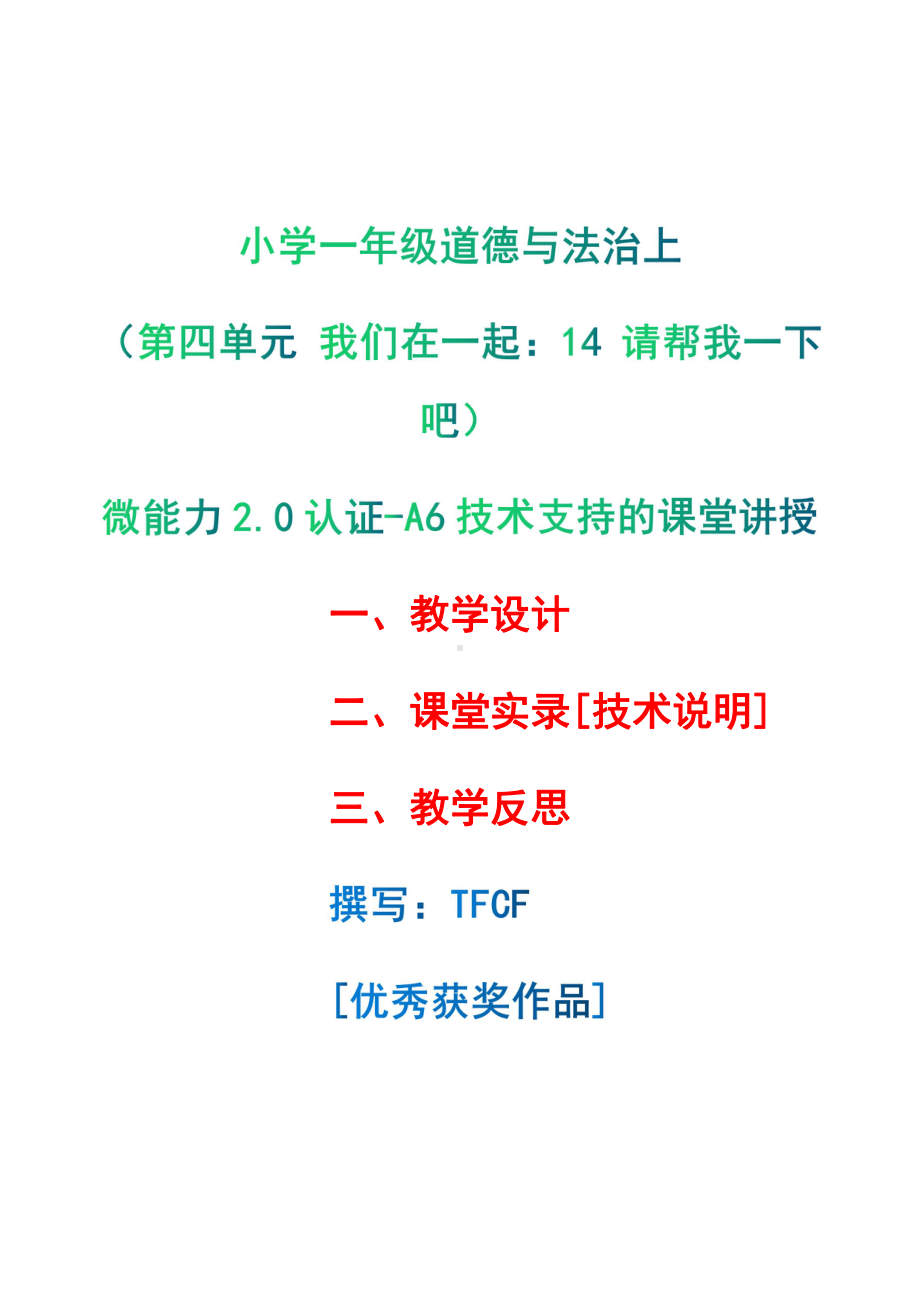 小学一年级道德与法治上

（第四单元 我们在一起：14 请帮我一下吧）

微能力2.0认证-A6技术支持的课堂讲授

一、教学设计

二、课堂实录[技术说明]

三、教学反思

撰写：TFCF

[优秀获奖作品]